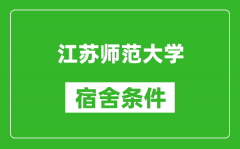 江苏师范大学

宿舍条件